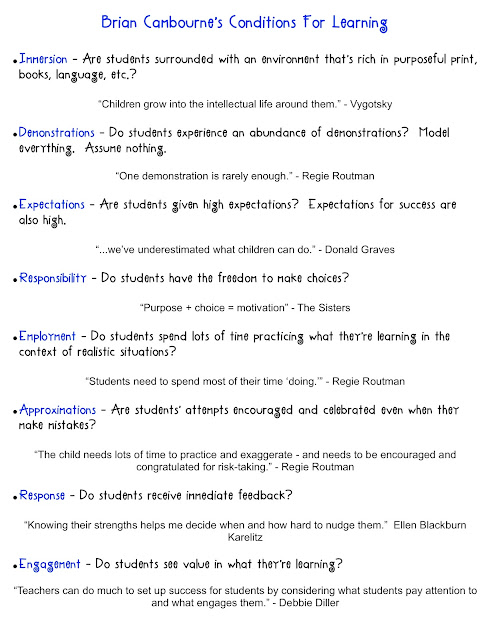 Brian Cambourne's Conditions For Learning

• Immersion - Are students surrounded with an environment that's rich in purposeful print, books, language, etc.?

"Children grow into the intellectual life around them." - Vygotsky

• Demonstrations - Do students experience an abundance of demonstrations? Model everything. Assume nothing.

"One demonstration is rarely enough." - Regie Routman

• Expectations - Are students given high expectations? Expectations for success are also high.

"...we've underestimated what children can do." - Donald Graves

• Responsibility - Do students have the freedom to make choices?

"Purpose + choice = motivation" - The Sisters

• Employment - Do students spend lots of time practicing what they're learning in the context of realistic situations?

"Students need to spend most of their time 'doing.'" - Regie Routman

• Approximations - Are students' attempts encouraged and celebrated even when they make mistakes?

"The child needs lots of time to practice and exaggerate - and needs to be encouraged and congratulated for risk-taking." - Regie Routman

• Response - Do students receive immediate feedback?

"Knowing their strengths helps me decide when and how hard to nudge them." Ellen Blackburn Karelitz

• Engagement - Do students see value in what they're learning?

"Teachers can do much to set up success for students by considering what students pay attention to and what engages them." - Debbie Diller